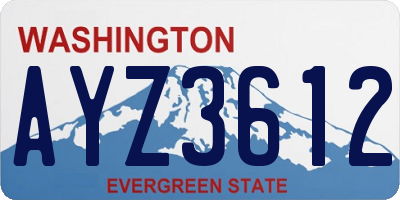 WASHINGTON

AYZ3612

EVERGREEN STATE